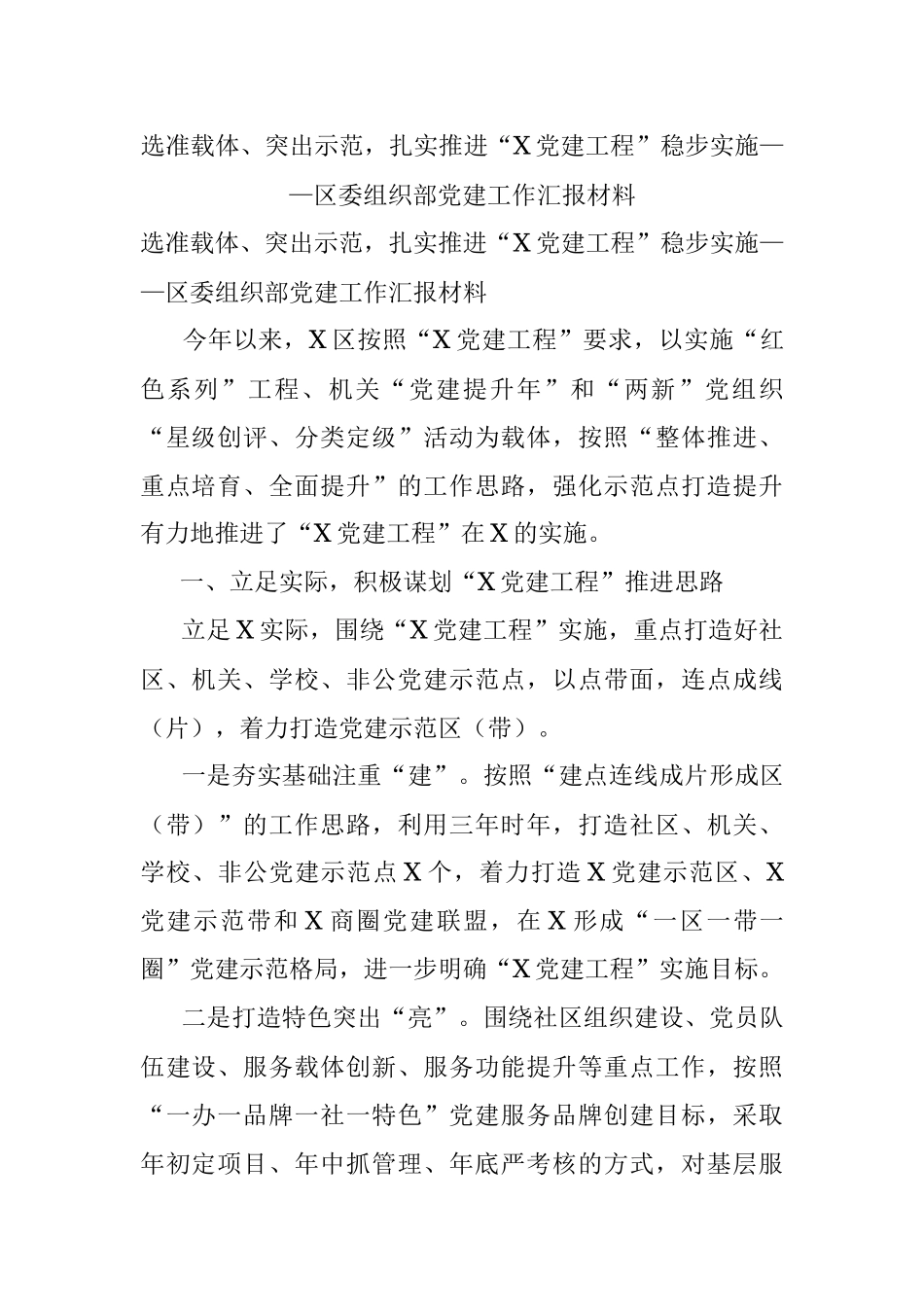 选准载体、突出示范，扎实推进“X党建工程”稳步实施——区委组织部党建工作汇报材料

选准载体、突出示范，扎实推进“X党建工程”稳步实施——区委组织部党建工作汇报材料

今年以来，X区按照“X党建工程”要求，以实施“红色系列”工程、机关“党建提升年”和“两新”党组织“星级创评、分类定级”活动为载体，按照“整体推进、重点培育、全面提升”的工作思路，强化示范点打造提升有力地推进了“X党建工程”在X的实施。

一、立足实际，积极谋划“X党建工程”推进思路

立足X实际，围绕“X党建工程”实施，重点打造好社区、机关、学校、非公党建示范点，以点带面，连点成线（片），着力打造党建示范区（带）。

一是夯实基础注重“建”。按照“建点连线成片形成区（带）”的工作思路，利用三年时年，打造社区、机关、学校、非公党建示范点X个，着力打造X党建示范区、X党建示范带和X商圈党建联盟，在X形成“一区一带一圈”党建示范格局，进一步明确“X党建工程”实施目标。

二是打造特色突出“亮”。围绕社区组织建设、党员队伍建设、服务载体创新、服务功能提升等重点工作，按照“一办一品牌一社一特色”党建服务品牌创建目标，采取年初定项目、年中抓管理、年底严考核的方式，对基层服